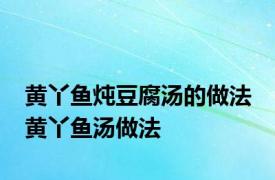 黄丫鱼炖豆腐汤的做法 黄丫鱼汤做法